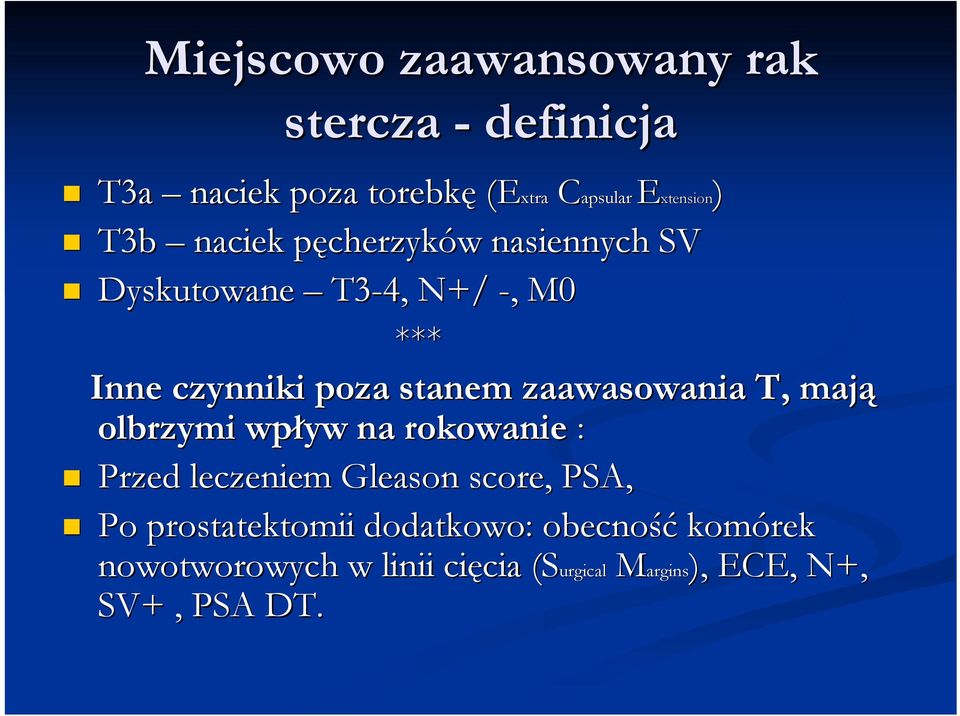 Miejscowo zaawansowany rak stercza - definicja

T3a – naciek poza torebkę (Extra Capsular Extension)

T3b – naciek pęcherzyków nasiennych SV

Dyskutowane – T3-4, N+/ -, M0

***

Inne czynniki poza stanem zaawasowania T, mają olbrzymi wpływ na rokowanie :

Przed leczeniem Gleason score, PSA,

Po prostatektomii dodatkowo: obecność komórek nowotworowych w linii cięcia (Surgical Margins), ECE, N+, SV+ , PSA DT.